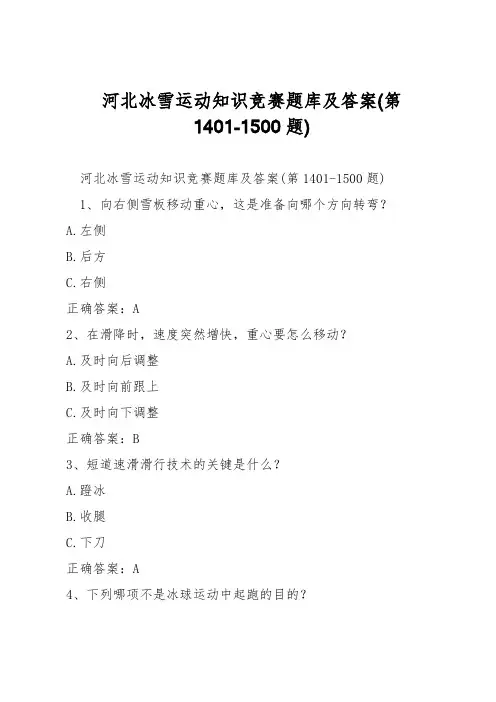 河北冰雪运动知识竞赛题库及答案(第1401-1500题)

河北冰雪运动知识竞赛题库及答案(第 1401-1500 题)

1、向右侧雪板移动重心，这是准备向哪个方向转弯？

A.左侧

B.后方

C.右侧

正确答案：A

2、在滑降时，速度突然增快，重心要怎么移动？

A.及时向后调整

B.及时向前跟上

C.及时向下调整

正确答案：B

3、短道速滑滑行技术的关键是什么？

A.蹬冰

B.收腿

C.下刀

正确答案：A

4、下列哪项不是冰球运动中起跑的目的？